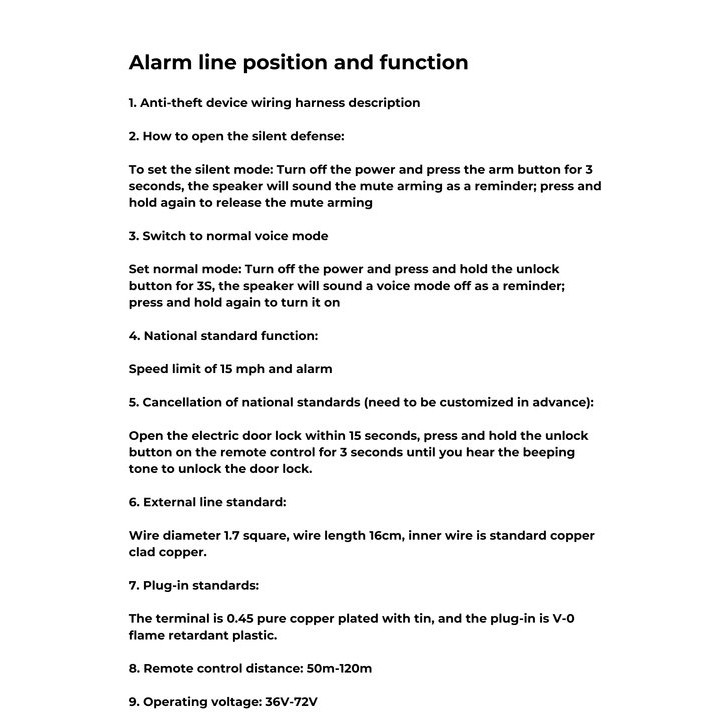 Alarm line position and function

1. Anti-theft device wiring harness description

2. How to open the silent defense:

To set the silent mode: Turn off the power and press the arm button for 3 seconds, the speaker will sound the mute arming as a reminder; press and hold again to release the mute arming

3. Switch to normal voice mode

Set normal mode: Turn off the power and press and hold the unlock button for 3S, the speaker will sound a voice mode off as a reminder; press and hold again to turn it on

4. National standard function:

Speed limit of 15 mph and alarm

5. Cancellation of national standards (need to be customized in advance):

Open the electric door lock within 15 seconds, press and hold the unlock button on the remote control for 3 seconds until you hear the beeping tone to unlock the door lock.

6. External line standard:

Wire diameter 1.7 square, wire length 16cm, inner wire is standard copper clad copper.

7. Plug-in standards:

The terminal is 0.45 pure copper plated with tin, and the plug-in is V-0 flame retardant plastic.

8. Remote control distance: 50m-120m

9. Operating voltage: 36V-72V